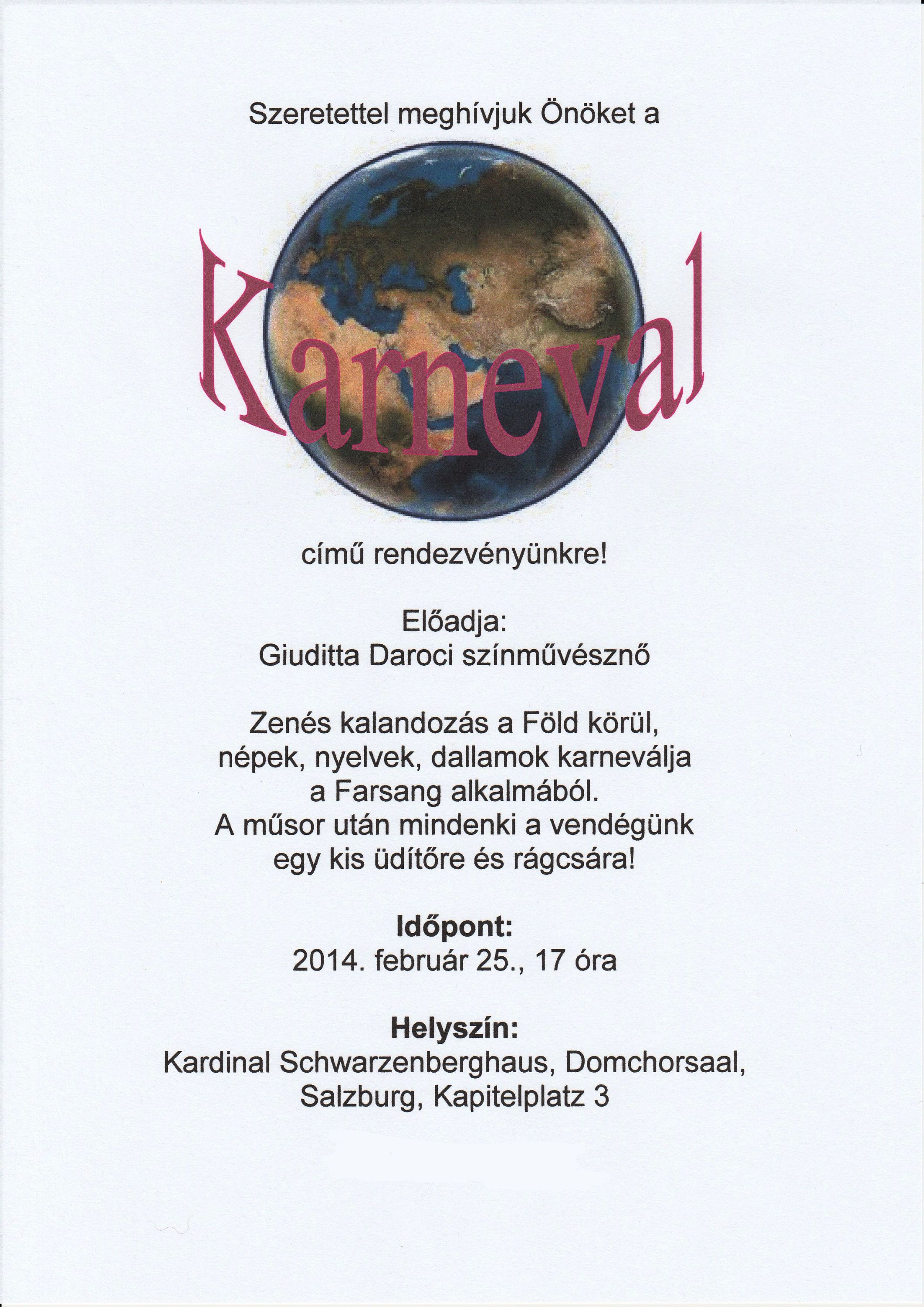 Szeretettel meghívjuk Önöket a

Karneval

című rendezvényünkre!

Előadja:
Giuditta Daroci színművésznő

Zenés kalandozás a Föld körül,
népek, nyelvek, dallamok karneválja
a Farsang alkalmából.
A műsor után mindenki a vendégünk
egy kis üdítőre és rágcsára!

Időpont:
2014. február 25., 17 óra

Helyszín:
Kardinal Schwarzenberghaus, Domchorsaal,
Salzburg, Kapitelplatz 3